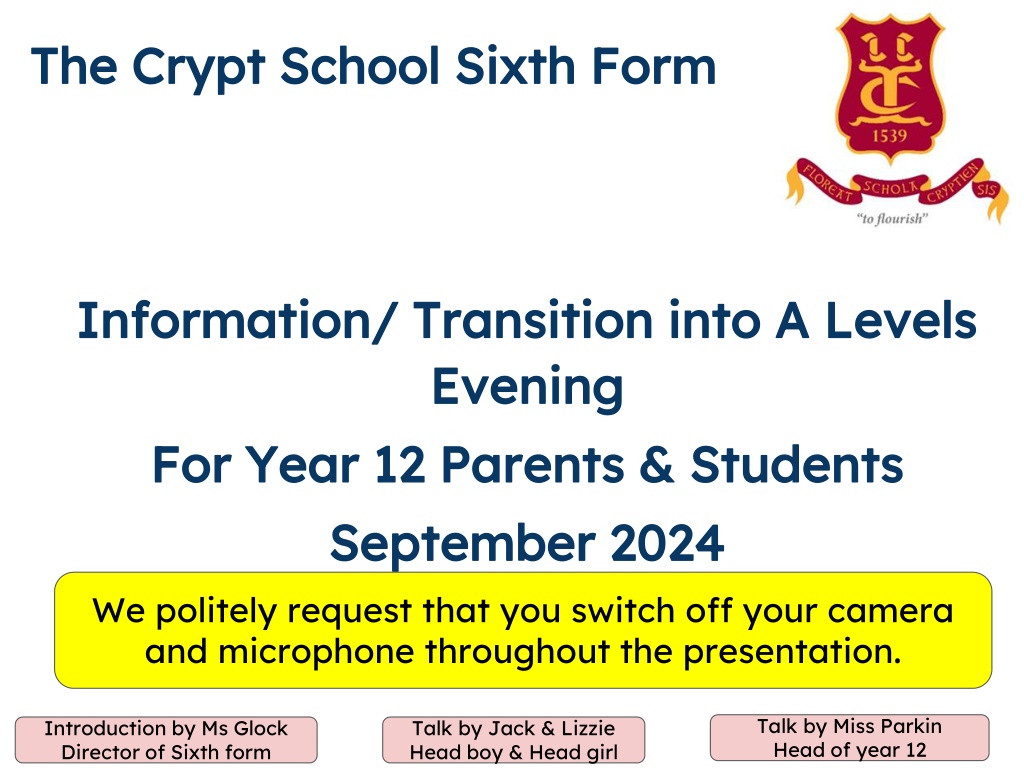 The Crypt School Sixth Form

1539

FLOREAT SCHOLA CRYPTIENSIS

"to flourish"

Information/ Transition into A Levels Evening

For Year 12 Parents & Students

September 2024

We politely request that you switch off your camera and microphone throughout the presentation.

Introduction by Ms Glock
Director of Sixth form

Talk by Jack & Lizzie
Head boy & Head girl

Talk by Miss Parkin
Head of year 12